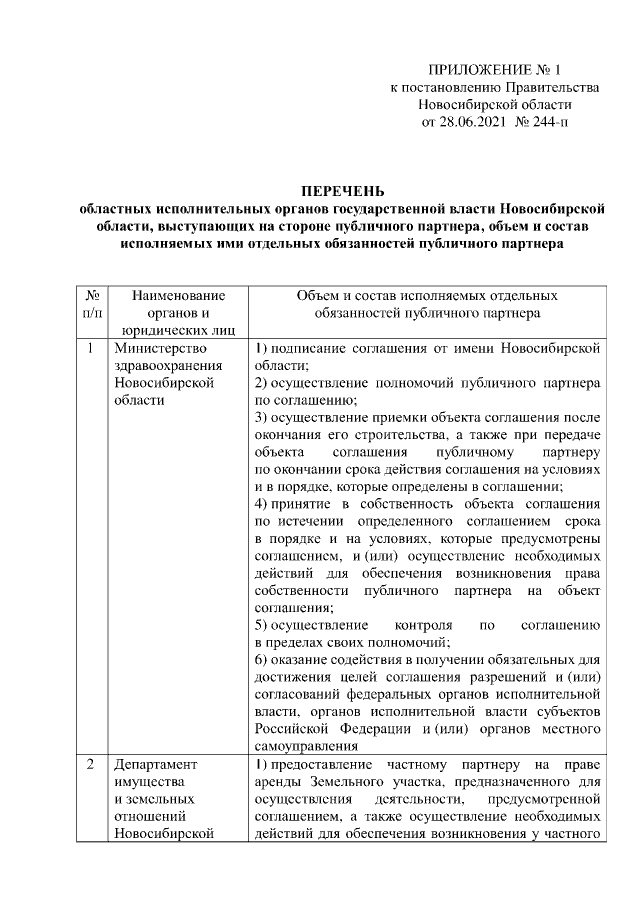 ПРИЛОЖЕНИЕ № 1
к постановлению Правительства
Новосибирской области
от 28.06.2021 № 244-п

ПЕРЕЧЕНЬ
областных исполнительных органов государственной власти Новосибирской области, выступающих на стороне публичного партнера, объем и состав исполняемых ими отдельных обязанностей публичного партнера

| № п/п | Наименование органов и юридических лиц | Объем и состав исполняемых отдельных обязанностей публичного партнера |
|---|---|---|
| 1 | Министерство здравоохранения Новосибирской области | 1) подписание соглашения от имени Новосибирской области; 2) осуществление полномочий публичного партнера по соглашению; 3) осуществление приемки объекта соглашения после окончания его строительства, а также при передаче объекта соглашения публичному партнеру по окончании срока действия соглашения на условиях и в порядке, которые определены в соглашении; 4) принятие в собственность объекта соглашения по истечении определенного соглашением срока в порядке и на условиях, которые предусмотрены соглашением, и (или) осуществление необходимых действий для обеспечения возникновения права собственности публичного партнера на объект соглашения; 5) осуществление контроля по соглашению в пределах своих полномочий; 6) оказание содействия в получении обязательных для достижения целей соглашения разрешений и (или) согласований федеральных органов исполнительной власти, органов исполнительной власти субъектов Российской Федерации и (или) органов местного самоуправления |
| 2 | Департамент имущества и земельных отношений Новосибирской | 1) предоставление частному партнеру на праве аренды Земельного участка, предназначенного для осуществления деятельности, предусмотренной соглашением, а также осуществление необходимых действий для обеспечения возникновения у частного |